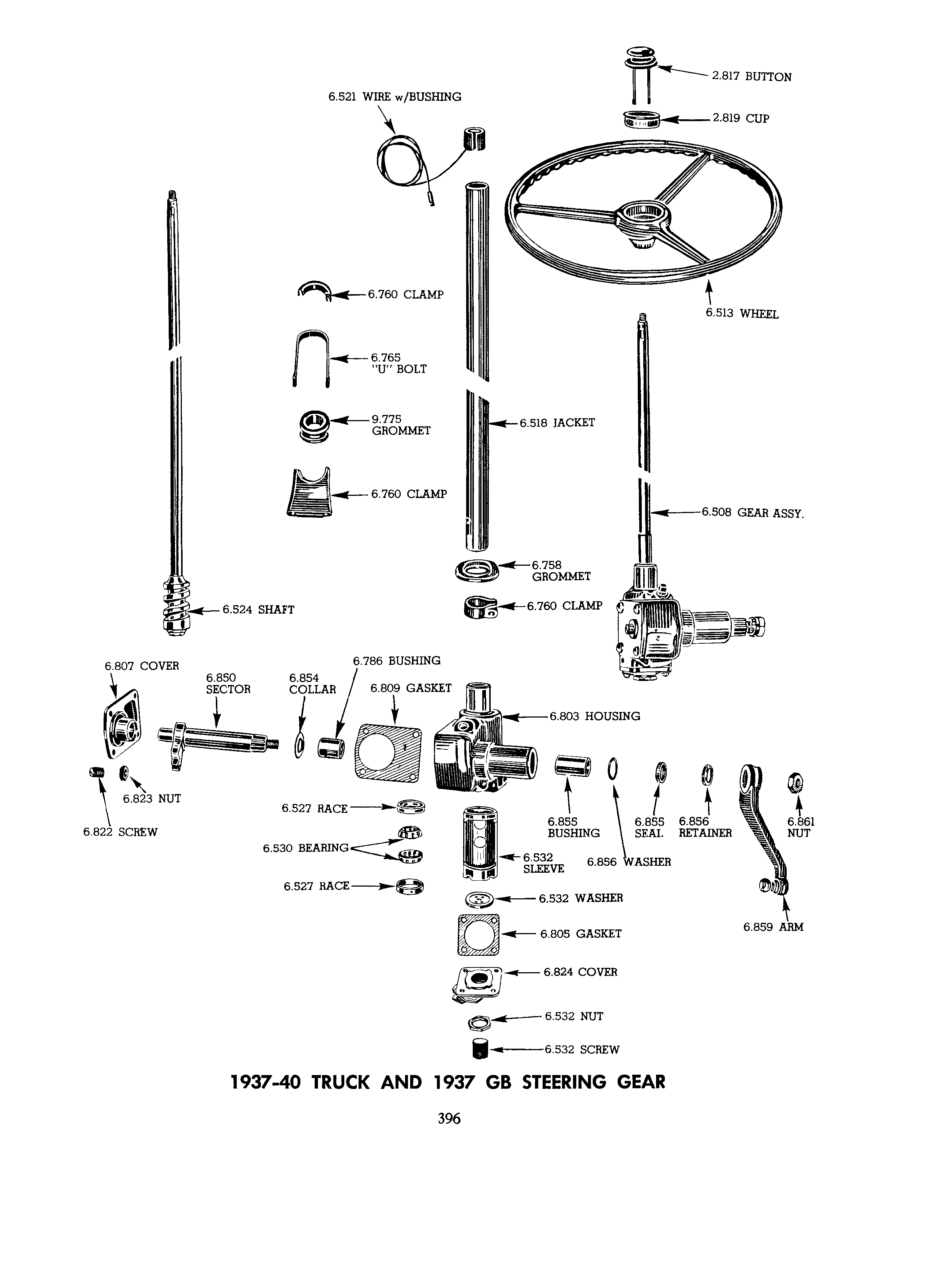 2.817 BUTTON

6.521 WIRE w/BUSHING

2.819 CUP

6.760 CLAMP

6.513 WHEEL

6.765 "U" BOLT

9.775 GROMMET

6.518 JACKET

6.760 CLAMP

6.508 GEAR ASSY.

6.758 GROMMET

6.760 CLAMP

6.524 SHAFT

6.807 COVER

6.850 SECTOR

6.854 COLLAR

6.786 BUSHING

6.809 GASKET

6.803 HOUSING

6.823 NUT

6.822 SCREW

6.527 RACE

6.530 BEARING

6.527 RACE

6.532 SLEEVE

6.855 BUSHING

6.856 WASHER

6.855 SEAL

6.856 RETAINER

6.861 NUT

6.532 WASHER

6.805 GASKET

6.859 ARM

6.824 COVER

6.532 NUT

6.532 SCREW

1937-40 TRUCK AND 1937 GB STEERING GEAR

396